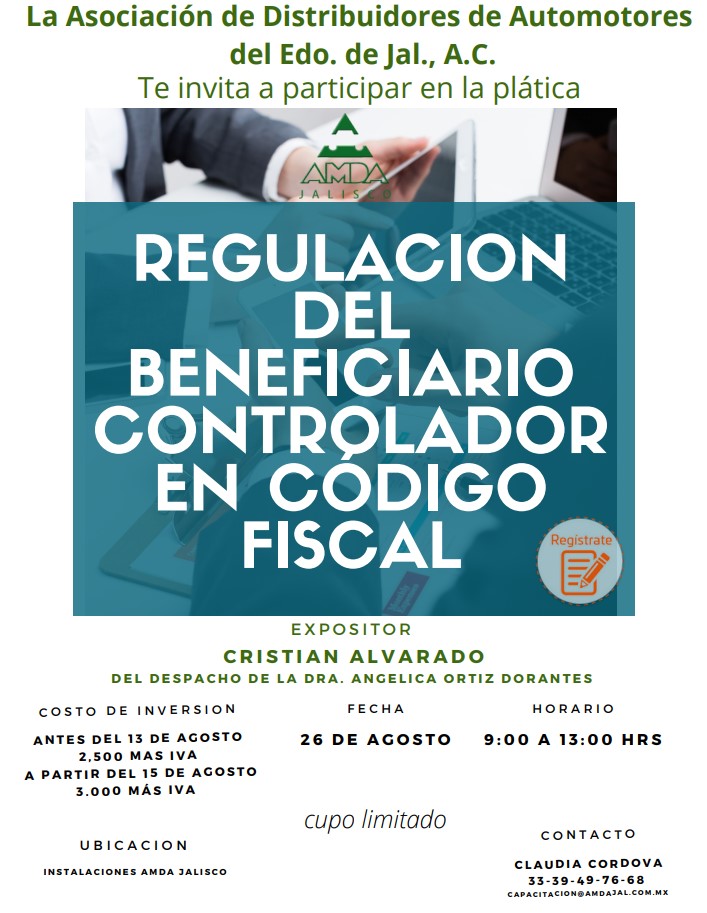 La Asociación de Distribuidores de Automotores del Edo. de Jal., A.C.
Te invita a participar en la plática

AMDA
JALISCO

REGULACION DEL BENEFICIARIO CONTROLADOR EN CÓDIGO FISCAL

Regístrate

EXPOSITOR
CRISTIAN ALVARADO
DEL DESPACHO DE LA DRA. ANGELICA ORTIZ DORANTES

COSTO DE INVERSION
ANTES DEL 13 DE AGOSTO
2,500 MAS IVA
A PARTIR DEL 15 DE AGOSTO
3.000 MÁS IVA

FECHA
26 DE AGOSTO

HORARIO
9:00 A 13:00 HRS

cupo limitado

UBICACION
INSTALACIONES AMDA JALISCO

CONTACTO
CLAUDIA CORDOVA
33-39-49-76-68
CAPACITACION@AMDAJAL.COM.MX